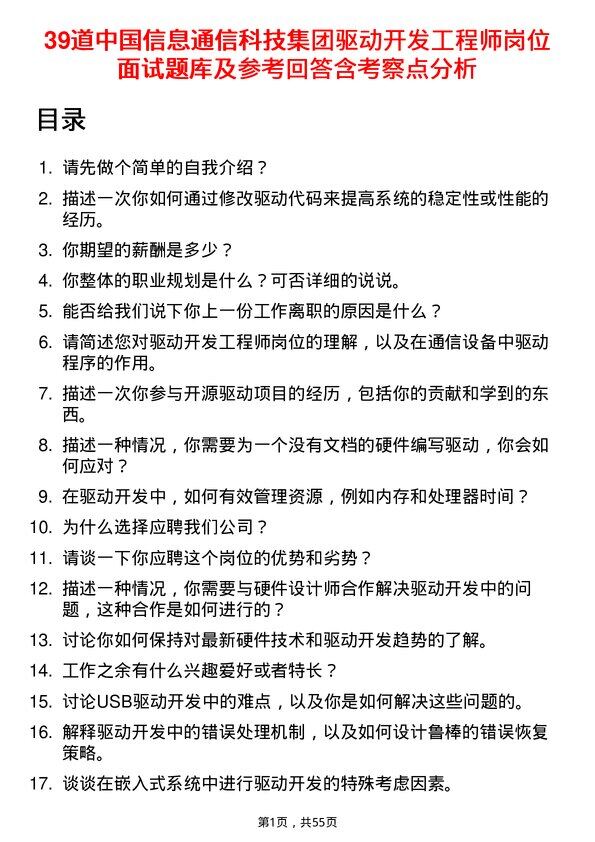 39道中国信息通信科技集团驱动开发工程师岗位面试题库及参考回答含考察点分析

目录

1. 请先做个简单的自我介绍？

2. 描述一次你如何通过修改驱动代码来提高系统的稳定性或性能的经历。

3. 你期望的薪酬是多少？

4. 你整体的职业规划是什么？可否详细的说说。

5. 能否给我们说下你上一份工作离职的原因是什么？

6. 请简述您对驱动开发工程师岗位的理解，以及在通信设备中驱动程序的作用。

7. 描述一次你参与开源驱动项目的经历，包括你的贡献和学到的东西。

8. 描述一种情况，你需要为一个没有文档的硬件编写驱动，你会如何应对？

9. 在驱动开发中，如何有效管理资源，例如内存和处理器时间？

10. 为什么选择应聘我们公司？

11. 请谈一下你应聘这个岗位的优势和劣势？

12. 描述一种情况，你需要与硬件设计师合作解决驱动开发中的问题，这种合作是如何进行的？

13. 讨论你如何保持对最新硬件技术和驱动开发趋势的了解。

14. 工作之余有什么兴趣爱好或者特长？

15. 讨论USB驱动开发中的难点，以及你是如何解决这些问题的。

16. 解释驱动开发中的错误处理机制，以及如何设计鲁棒的错误恢复策略。

17. 谈谈在嵌入式系统中进行驱动开发的特殊考虑因素。

第1页，共55页